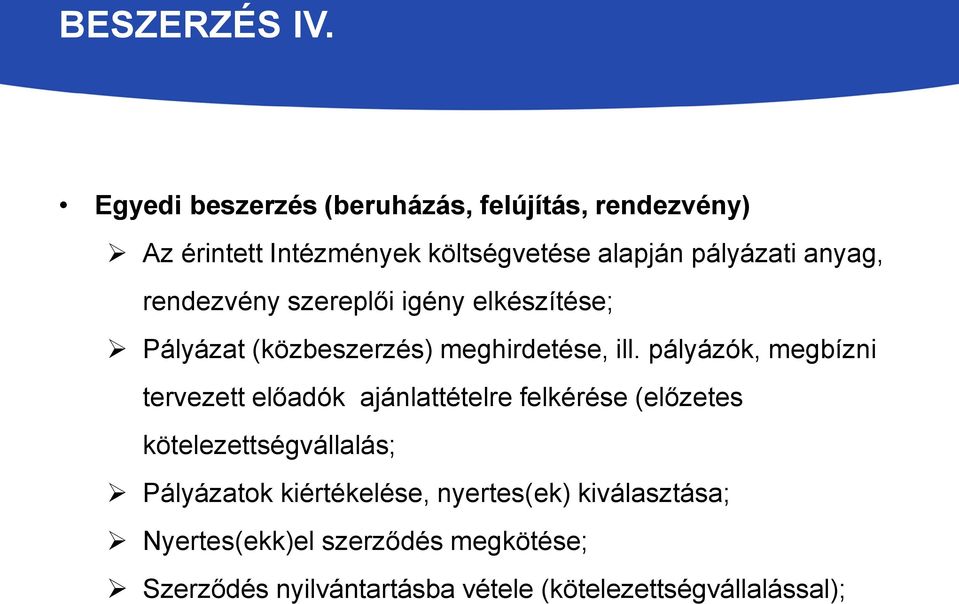 BESZERZÉS IV.

• Egyedi beszerzés (beruházás, felújítás, rendezvény)

➢ Az érintett Intézmények költségvetése alapján pályázati anyag, rendezvény szereplői igény elkészítése;

➢ Pályázat (közbeszerzés) meghirdetése, ill. pályázók, megbízni tervezett előadók ajánlattételre felkérése (előzetes kötelezettségvállalás;

➢ Pályázatok kiértékelése, nyertes(ek) kiválasztása;

➢ Nyertes(ekk)el szerződés megkötése;

➢ Szerződés nyilvántartásba vétele (kötelezettségvállalással);